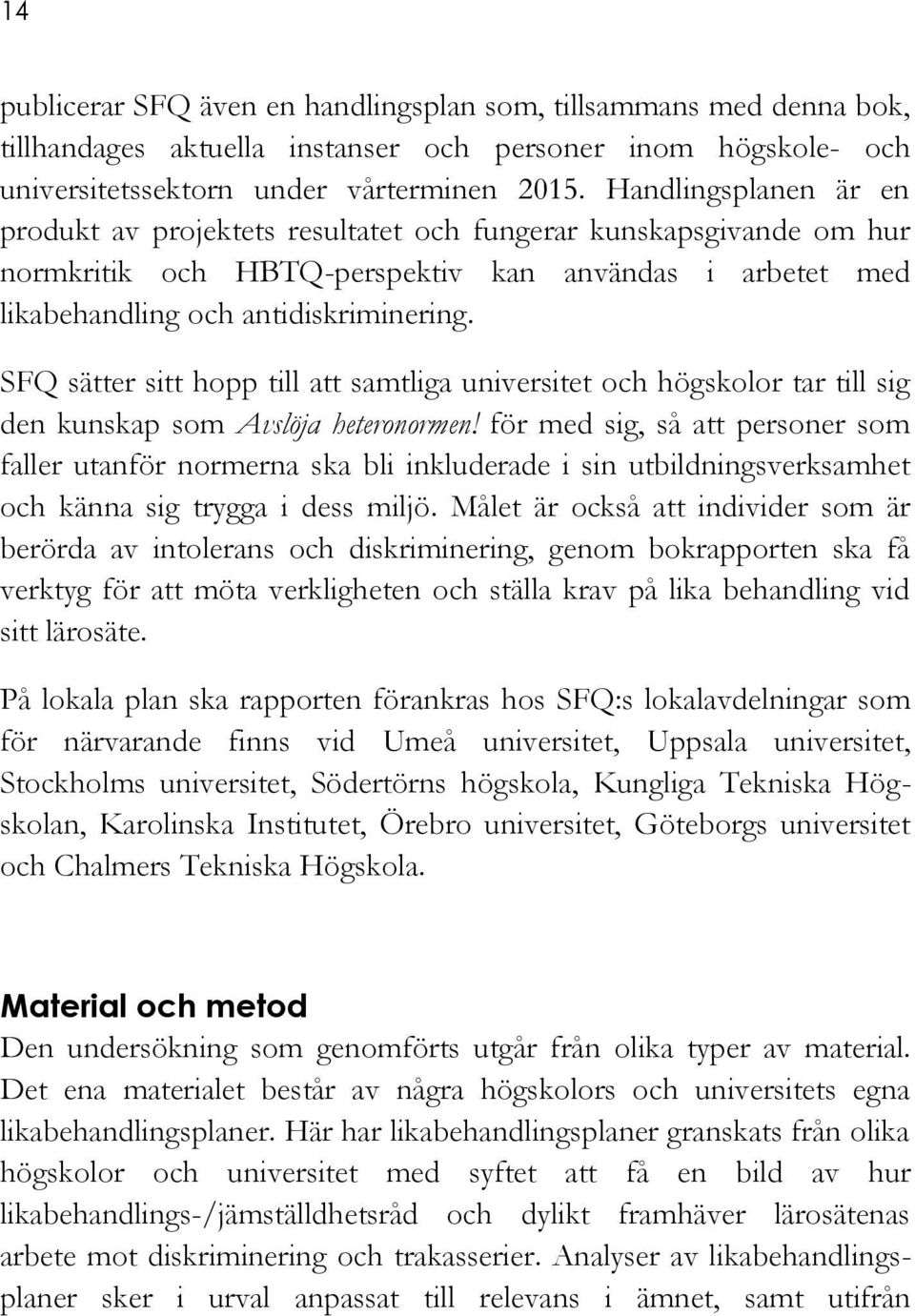 14

publicerar SFQ även en handlingsplan som, tillsammans med denna bok, tillhandages aktuella instanser och personer inom högskole- och universitetssektorn under vårterminen 2015. Handlingsplanen är en produkt av projektets resultatet och fungerar kunskapsgivande om hur normkritik och HBTQ-perspektiv kan användas i arbetet med likabehandling och antidiskriminering.

SFQ sätter sitt hopp till att samtliga universitet och högskolor tar till sig den kunskap som Avslöja heteronormen! för med sig, så att personer som faller utanför normerna ska bli inkluderade i sin utbildningsverksamhet och känna sig trygga i dess miljö. Målet är också att individer som är berörda av intolerans och diskriminering, genom bokrapporten ska få verktyg för att möta verkligheten och ställa krav på lika behandling vid sitt lärosäte.

På lokala plan ska rapporten förankras hos SFQ:s lokalavdelningar som för närvarande finns vid Umeå universitet, Uppsala universitet, Stockholms universitet, Södertörns högskola, Kungliga Tekniska Högskolan, Karolinska Institutet, Örebro universitet, Göteborgs universitet och Chalmers Tekniska Högskola.

Material och metod

Den undersökning som genomförts utgår från olika typer av material. Det ena materialet består av några högskolors och universitets egna likabehandlingsplaner. Här har likabehandlingsplaner granskats från olika högskolor och universitet med syftet att få en bild av hur likabehandlings-/jämställdhetsråd och dylikt framhäver lärosätenas arbete mot diskriminering och trakasserier. Analyser av likabehandlingsplaner sker i urval anpassat till relevans i ämnet, samt utifrån